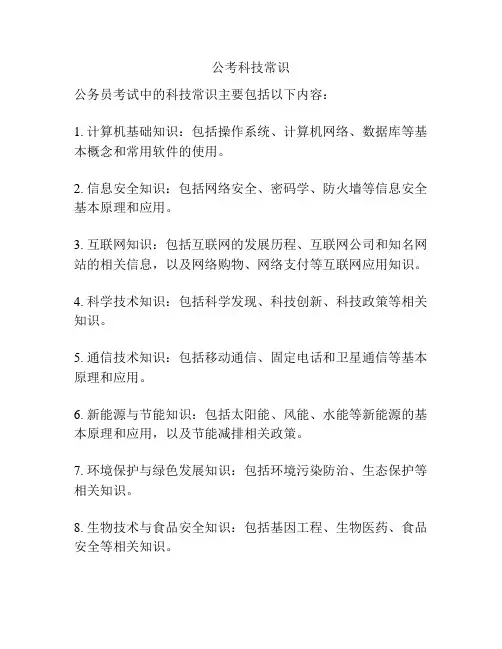 公考科技常识

公务员考试中的科技常识主要包括以下内容：

1. 计算机基础知识：包括操作系统、计算机网络、数据库等基本概念和常用软件的使用。

2. 信息安全知识：包括网络安全、密码学、防火墙等信息安全基本原理和应用。

3. 互联网知识：包括互联网的发展历程、互联网公司和知名网站的相关信息，以及网络购物、网络支付等互联网应用知识。

4. 科学技术知识：包括科学发现、科技创新、科技政策等相关知识。

5. 通信技术知识：包括移动通信、固定电话和卫星通信等基本原理和应用。

6. 新能源与节能知识：包括太阳能、风能、水能等新能源的基本原理和应用，以及节能减排相关政策。

7. 环境保护与绿色发展知识：包括环境污染防治、生态保护等相关知识。

8. 生物技术与食品安全知识：包括基因工程、生物医药、食品安全等相关知识。